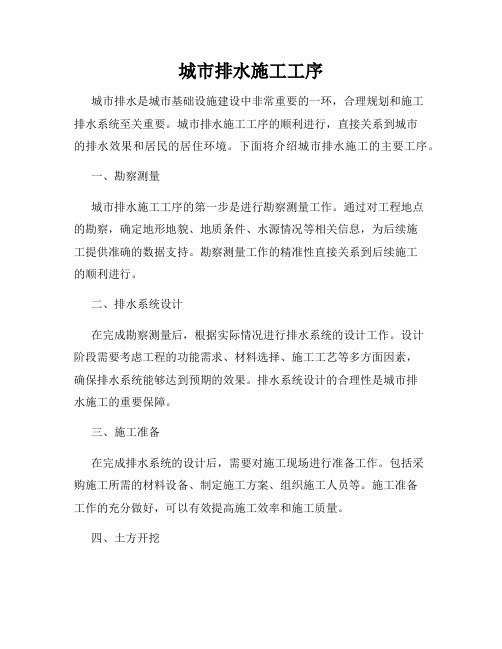 城市排水施工工序

城市排水是城市基础设施建设中非常重要的一环，合理规划和施工排水系统至关重要。城市排水施工工序的顺利进行，直接关系到城市的排水效果和居民的居住环境。下面将介绍城市排水施工的主要工序。

一、勘察测量

城市排水施工工序的第一步是进行勘察测量工作。通过对工程地点的勘察，确定地形地貌、地质条件、水源情况等相关信息，为后续施工提供准确的数据支持。勘察测量工作的精准性直接关系到后续施工的顺利进行。

二、排水系统设计

在完成勘察测量后，根据实际情况进行排水系统的设计工作。设计阶段需要考虑工程的功能需求、材料选择、施工工艺等多方面因素，确保排水系统能够达到预期的效果。排水系统设计的合理性是城市排水施工的重要保障。

三、施工准备

在完成排水系统的设计后，需要对施工现场进行准备工作。包括采购施工所需的材料设备、制定施工方案、组织施工人员等。施工准备工作的充分做好，可以有效提高施工效率和施工质量。

四、土方开挖